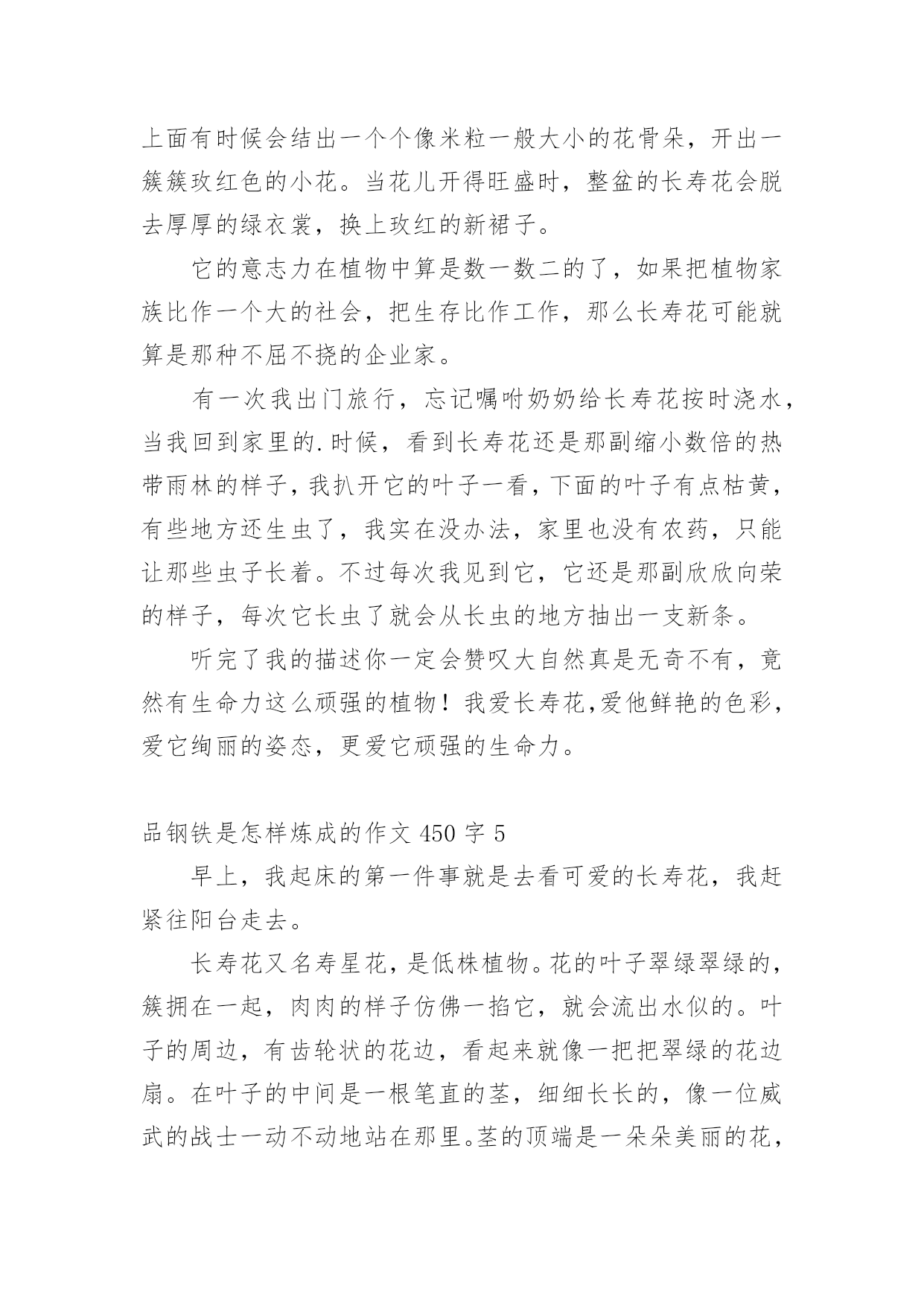 上面有时候会结出一个个像米粒一般大小的花骨朵，开出一簇簇玫红色的小花。当花儿开得旺盛时，整盆的长寿花会脱去厚厚的绿衣裳，换上玫红的新裙子。

它的意志力在植物中算是数一数二的了，如果把植物家族比作一个大的社会，把生存比作工作，那么长寿花可能就算是那种不屈不挠的企业家。

有一次我出门旅行，忘记嘱咐奶奶给长寿花按时浇水，当我回到家里的.时候，看到长寿花还是那副缩小数倍的热带雨林的样子，我扒开它的叶子一看，下面的叶子有点枯黄，有些地方还生虫了，我实在没办法，家里也没有农药，只能让那些虫子长着。不过每次我见到它，它还是那副欣欣向荣的样子，每次它长虫了就会从长虫的地方抽出一支新条。

听完了我的描述你一定会赞叹大自然真是无奇不有，竟然有生命力这么顽强的植物！我爱长寿花,爱他鲜艳的色彩，爱它绚丽的姿态，更爱它顽强的生命力。

品钢铁是怎样炼成的作文 450 字 5

早上，我起床的第一件事就是去看可爱的长寿花，我赶紧往阳台走去。

长寿花又名寿星花，是低株植物。花的叶子翠绿翠绿的，簇拥在一起，肉肉的样子仿佛一掐它，就会流出水似的。叶子的周边，有齿轮状的花边，看起来就像一把把翠绿的花边扇。在叶子的中间是一根笔直的茎，细细长长的，像一位威武的战士一动不动地站在那里。茎的顶端是一朵朵美丽的花，